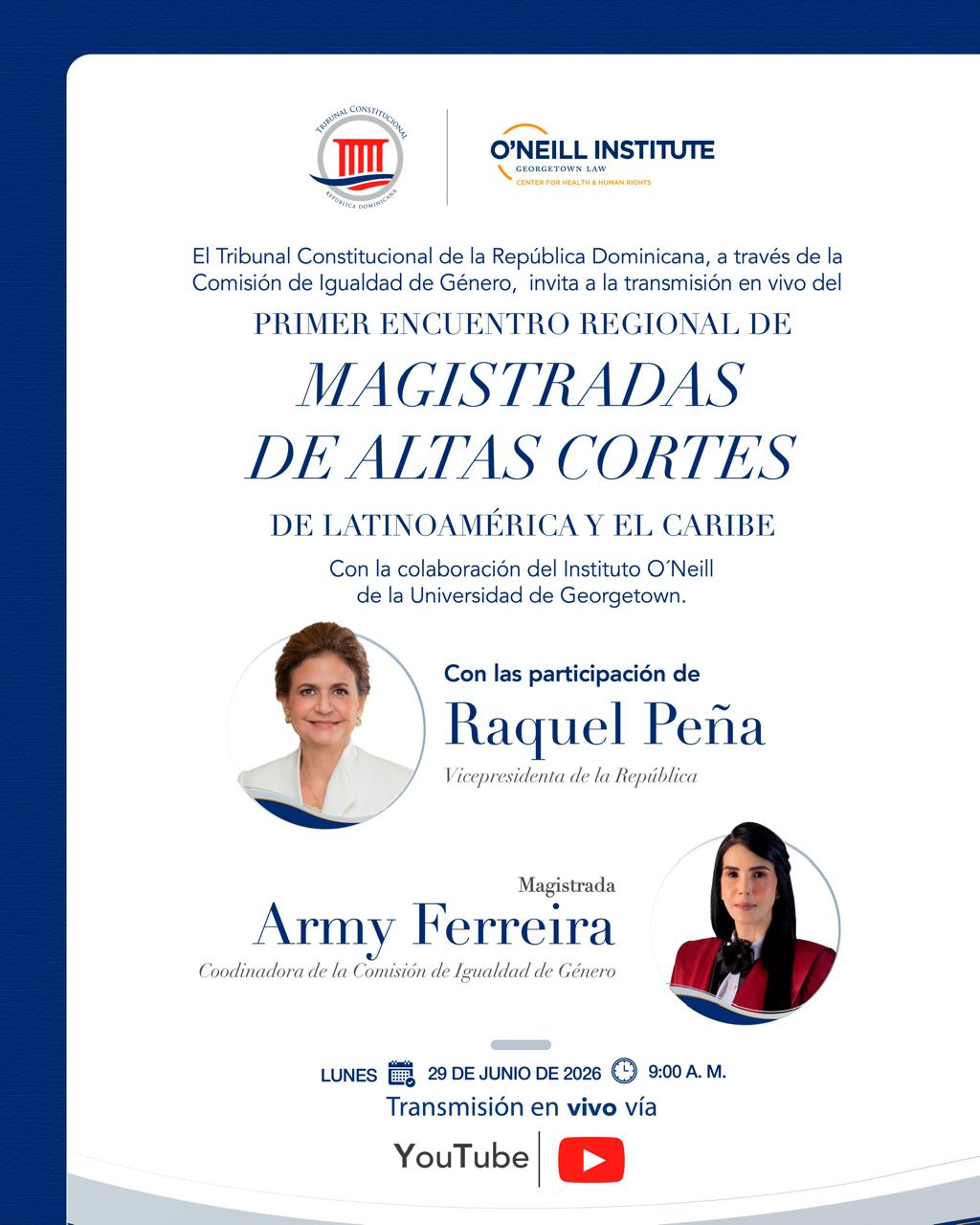 TRIBUNAL CONSTITUCIONAL
REPÚBLICA DOMINICANA

O'NEILL INSTITUTE
GEORGETOWN LAW
CENTER FOR HEALTH & HUMAN RIGHTS

El Tribunal Constitucional de la República Dominicana, a través de la Comisión de Igualdad de Género, invita a la transmisión en vivo del

PRIMER ENCUENTRO REGIONAL DE
MAGISTRADAS
DE ALTAS CORTES
DE LATINOAMÉRICA Y EL CARIBE

Con la colaboración del Instituto O´Neill de la Universidad de Georgetown.

Con las participación de
Raquel Peña
Vicepresidenta de la República

Magistrada
Army Ferreira
Coodinadora de la Comisión de Igualdad de Género

LUNES 29 DE JUNIO DE 2026 9:00 A. M.
Transmisión en vivo vía
YouTube